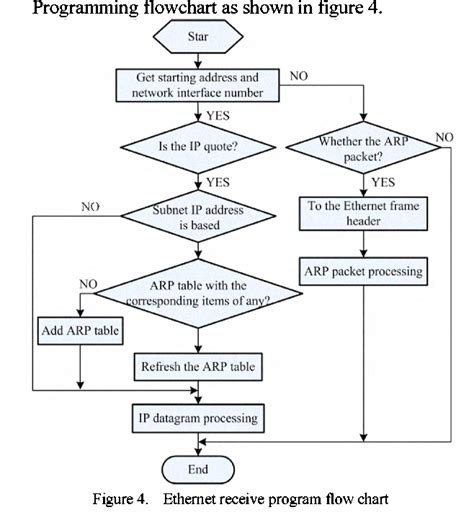 Programming flowchart as shown in figure 4.

Star

Get starting address and network interface number

NO

YES

Is the IP quote?

Whether the ARP packet?

NO

YES

YES

NO

Subnet IP address is based

To the Ethernet frame header

ARP packet processing

NO

ARP table with the corresponding items of any?

Add ARP table

Refresh the ARP table

IP datagram processing

End

Figure 4. Ethernet receive program flow chart